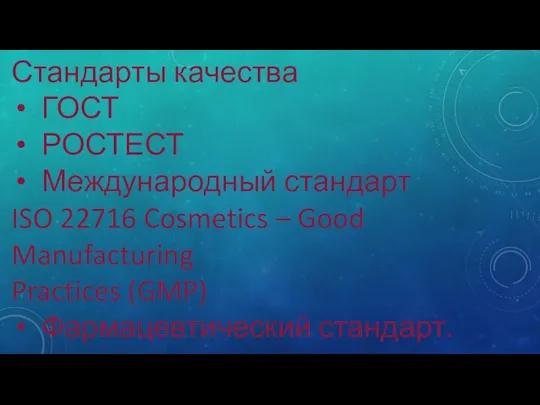 Стандарты качества

• ГОСТ
• РОСТЕСТ
• Международный стандарт

ISO 22716 Cosmetics – Good Manufacturing Practices (GMP)

• Фармацевтический стандарт.